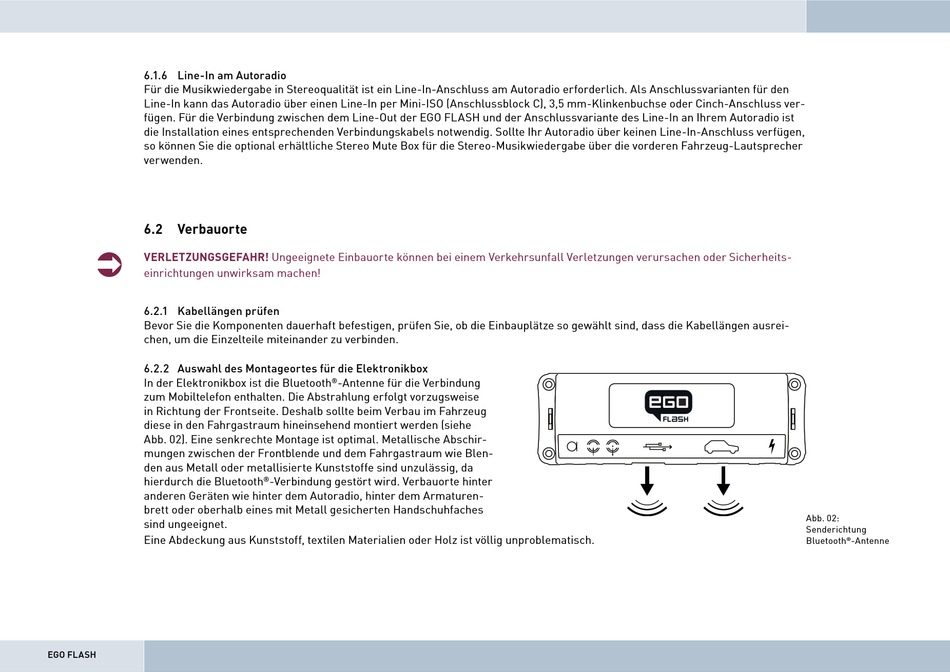 6.1.6 Line-In am Autoradio
Für die Musikwiedergabe in Stereoqualität ist ein Line-In-Anschluss am Autoradio erforderlich. Als Anschlussvarianten für den Line-In kann das Autoradio über einen Line-In per Mini-ISO (Anschlussblock C), 3,5 mm-Klinkenbuchse oder Cinch-Anschluss verfügen. Für die Verbindung zwischen dem Line-Out der EGO FLASH und der Anschlussvariante des Line-In an Ihrem Autoradio ist die Installation eines entsprechenden Verbindungskabels notwendig. Sollte Ihr Autoradio über keinen Line-In-Anschluss verfügen, so können Sie die optional erhältliche Stereo Mute Box für die Stereo-Musikwiedergabe über die vorderen Fahrzeug-Lautsprecher verwenden.

6.2 Verbauorte

VERLETZUNGSGEFAHR! Ungeeignete Einbauorte können bei einem Verkehrsunfall Verletzungen verursachen oder Sicherheitseinrichtungen unwirksam machen!

6.2.1 Kabellängen prüfen
Bevor Sie die Komponenten dauerhaft befestigen, prüfen Sie, ob die Einbauplätze so gewählt sind, dass die Kabellängen ausreichen, um die Einzelteile miteinander zu verbinden.

6.2.2 Auswahl des Montageortes für die Elektronikbox
In der Elektronikbox ist die Bluetooth®-Antenne für die Verbindung zum Mobiltelefon enthalten. Die Abstrahlung erfolgt vorzugsweise in Richtung der Frontseite. Deshalb sollte beim Verbau im Fahrzeug diese in den Fahrgastraum hineinsehend montiert werden (siehe Abb. 02). Eine senkrechte Montage ist optimal. Metallische Abschirmungen zwischen der Frontblende und dem Fahrgastraum wie Blenden aus Metall oder metallisierte Kunststoffe sind unzulässig, da hierdurch die Bluetooth®-Verbindung gestört wird. Verbauorte hinter anderen Geräten wie hinter dem Autoradio, hinter dem Armaturenbrett oder oberhalb eines mit Metall gesicherten Handschuhfaches sind ungeeignet.
Eine Abdeckung aus Kunststoff, textilen Materialien oder Holz ist völlig unproblematisch.

EGO
FLASH

Abb. 02:
Senderichtung
Bluetooth®-Antenne

EGO FLASH